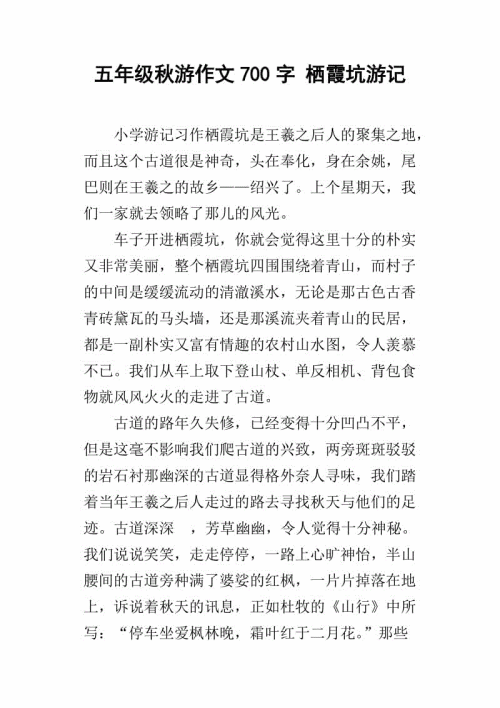 五年级秋游作文 700 字 栖霞坑游记

小学游记习作栖霞坑是王羲之后人的聚集之地，而且这个古道很是神奇，头在奉化，身在余姚，尾巴则在王羲之的故乡——绍兴了。上个星期天，我们一家就去领略了那儿的风光。

车子开进栖霞坑，你就会觉得这里十分的朴实又非常美丽，整个栖霞坑四围围绕着青山，而村子的中间是缓缓流动的清澈溪水，无论是那古色古香青砖黛瓦的马头墙，还是那溪流夹着青山的民居，都是一副朴实又富有情趣的农村山水图，令人羡慕不已。我们从车上取下登山杖、单反相机、背包食物就风风火火的走进了古道。

古道的路年久失修，已经变得十分凹凸不平，但是这毫不影响我们爬古道的兴致，两旁斑斑驳驳的岩石衬那幽深的古道显得格外奈人寻味，我们踏着当年王羲之后人走过的路去寻找秋天与他们的足迹。古道深深 ，芳草幽幽，令人觉得十分神秘。我们说说笑笑，走走停停，一路上心旷神怡，半山腰间的古道旁种满了婆娑的红枫，一片片掉落在地上，诉说着秋天的讯息，正如杜牧的《山行》中所写：“停车坐爱枫林晚，霜叶红于二月花。”那些